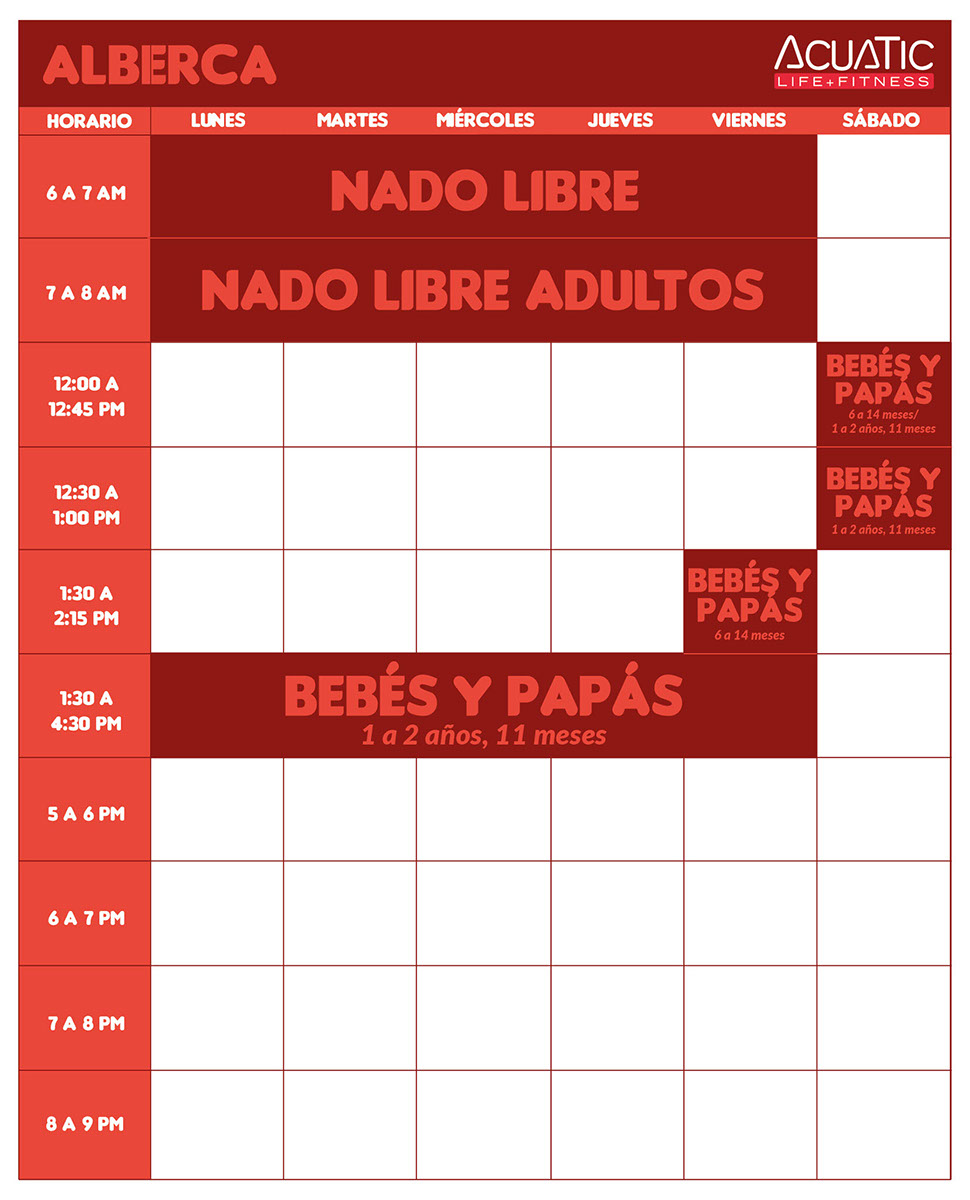 ALBERCA

ACUATIC LIFE+FITNESS

| HORARIO | LUNES | MARTES | MÉRCOLES | JUEVES | VIERNES | SÁBADO |
|---|---|---|---|---|---|---|
| 6 A 7 AM | NADO LIBRE | NADO LIBRE | NADO LIBRE | NADO LIBRE | NADO LIBRE | |
| 7 A 8 AM | NADO LIBRE ADULTOS | NADO LIBRE ADULTOS | NADO LIBRE ADULTOS | NADO LIBRE ADULTOS | NADO LIBRE ADULTOS | |
| 12:00 A 12:45 PM | | | | | | BEBÉS Y PAPÁS 6 a 14 meses/ 1 a 2 años, 11 meses |
| 12:30 A 1:00 PM | | | | | | BEBÉS Y PAPÁS 1 a 2 años, 11 meses |
| 1:30 A 2:15 PM | | | | | BEBÉS Y PAPÁS 6 a 14 meses | |
| 1:30 A 4:30 PM | BEBÉS Y PAPÁS 1 a 2 años, 11 meses | BEBÉS Y PAPÁS 1 a 2 años, 11 meses | BEBÉS Y PAPÁS 1 a 2 años, 11 meses | BEBÉS Y PAPÁS 1 a 2 años, 11 meses | BEBÉS Y PAPÁS 1 a 2 años, 11 meses | |
| 5 A 6 PM | | | | | | |
| 6 A 7 PM | | | | | | |
| 7 A 8 PM | | | | | | |
| 8 A 9 PM | | | | | | |